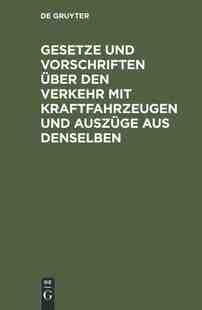 DE GRUYTER

GESETZE UND VORSCHRIFTEN ÜBER DEN VERKEHR MIT KRAFTFAHRZEUGEN UND AUSZÜGE AUS DENSELBEN

DE G